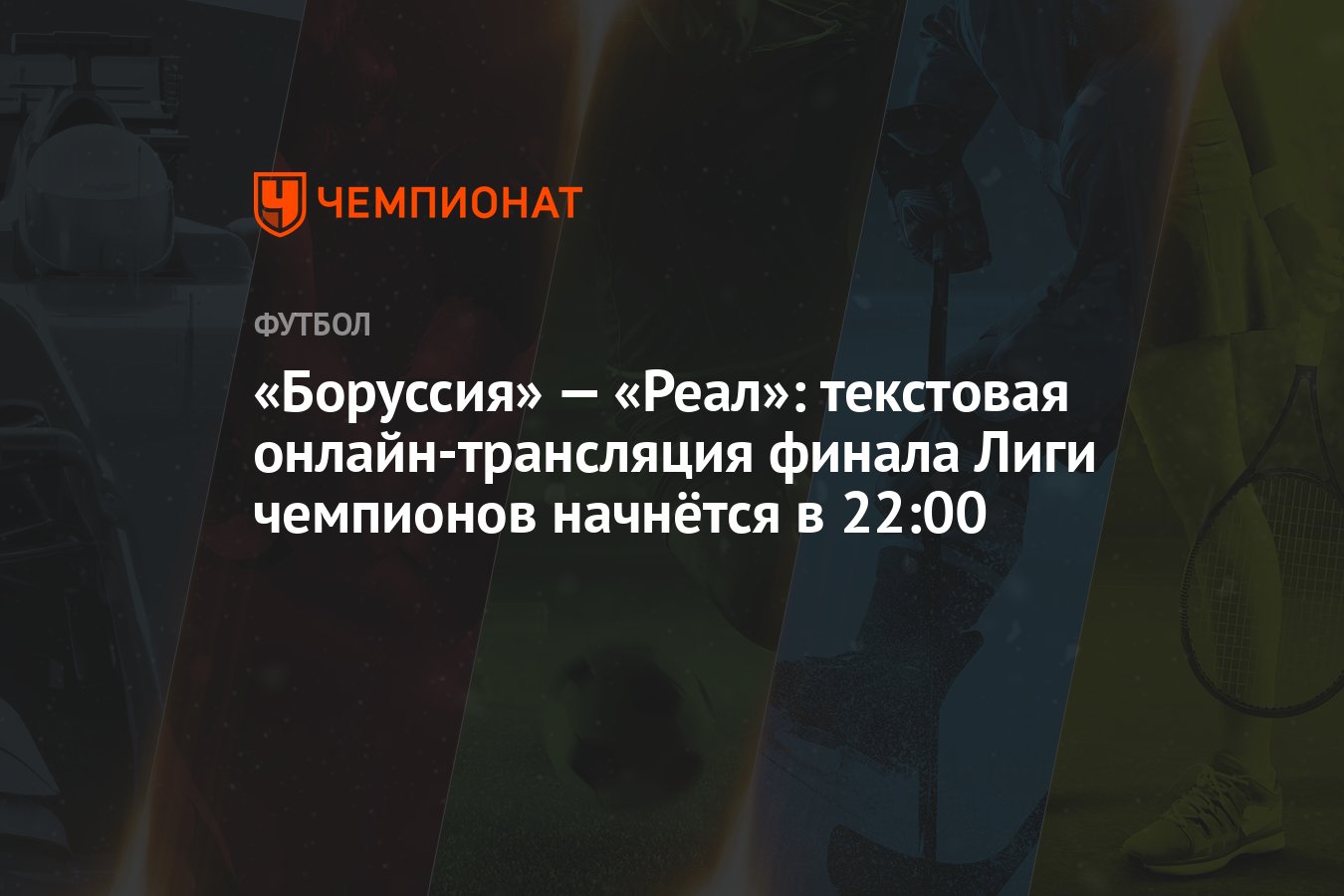 ЧЕМПИОНАТ

ФУТБОЛ

«Боруссия» — «Реал»: текстовая онлайн-трансляция финала Лиги чемпионов начнётся в 22:00